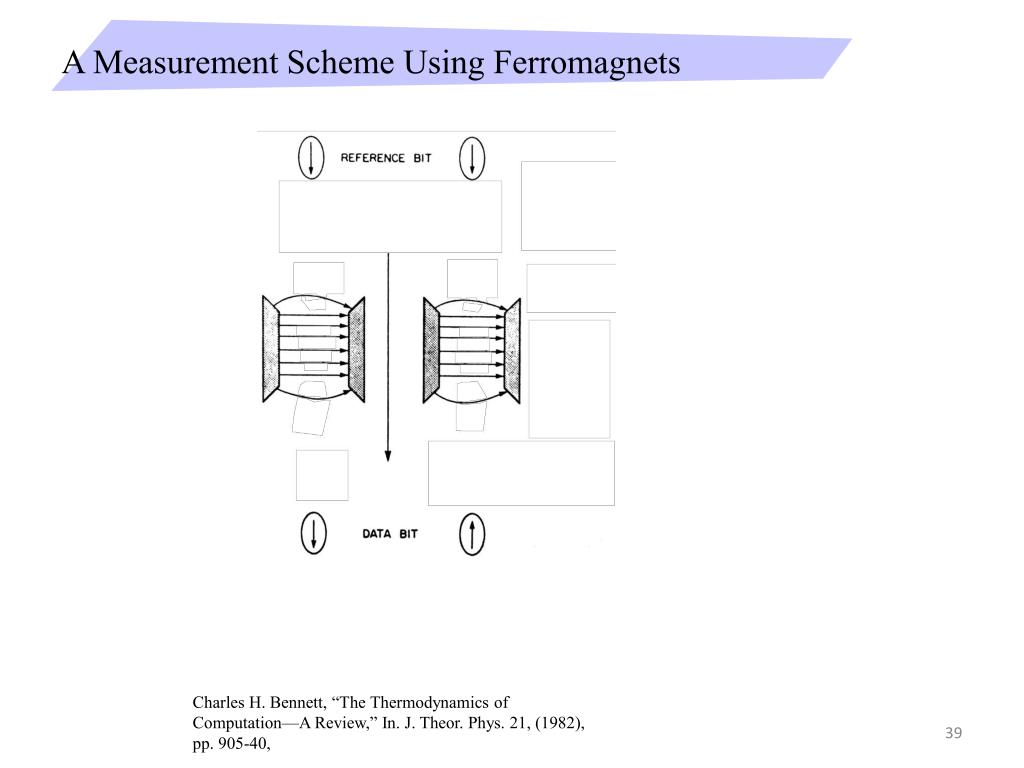 A Measurement Scheme Using Ferromagnets

REFERENCE BIT

DATA BIT

Charles H. Bennett, “The Thermodynamics of Computation—A Review,” In. J. Theor. Phys. 21, (1982), pp. 905-40,

39